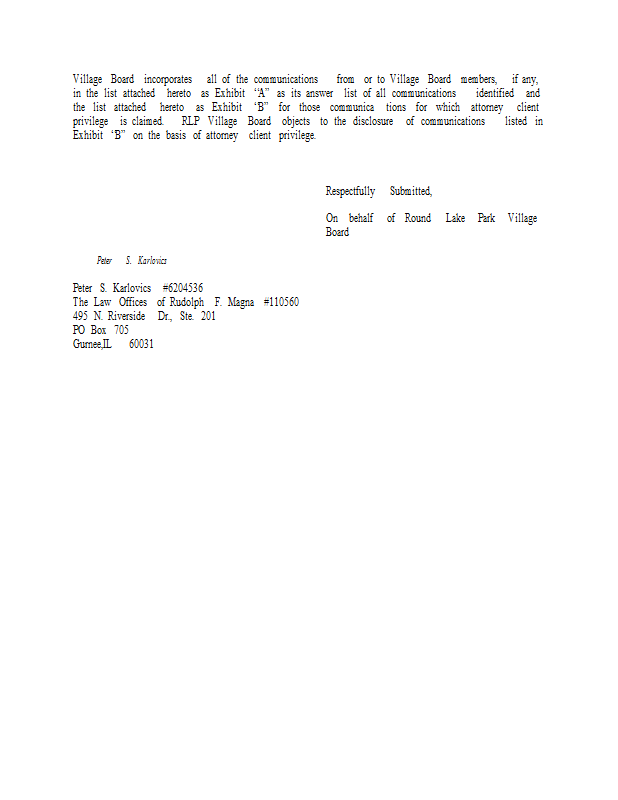 Village Board incorporates all of the communications from or to Village Board members, if any, in the list attached hereto as Exhibit "A" as its answer list of all communications identified and the list attached hereto as Exhibit "B" for those communica tions for which attorney client privilege is claimed. RLP Village Board objects to the disclosure of communications listed in Exhibit "B" on the basis of attorney client privilege.

Respectfully Submitted,

On behalf of Round Lake Park Village Board

Peter S. Karlovics

Peter S. Karlovics #6204536
The Law Offices of Rudolph F. Magna #110560
495 N. Riverside Dr., Ste. 201
PO Box 705
Gurnee,IL 60031